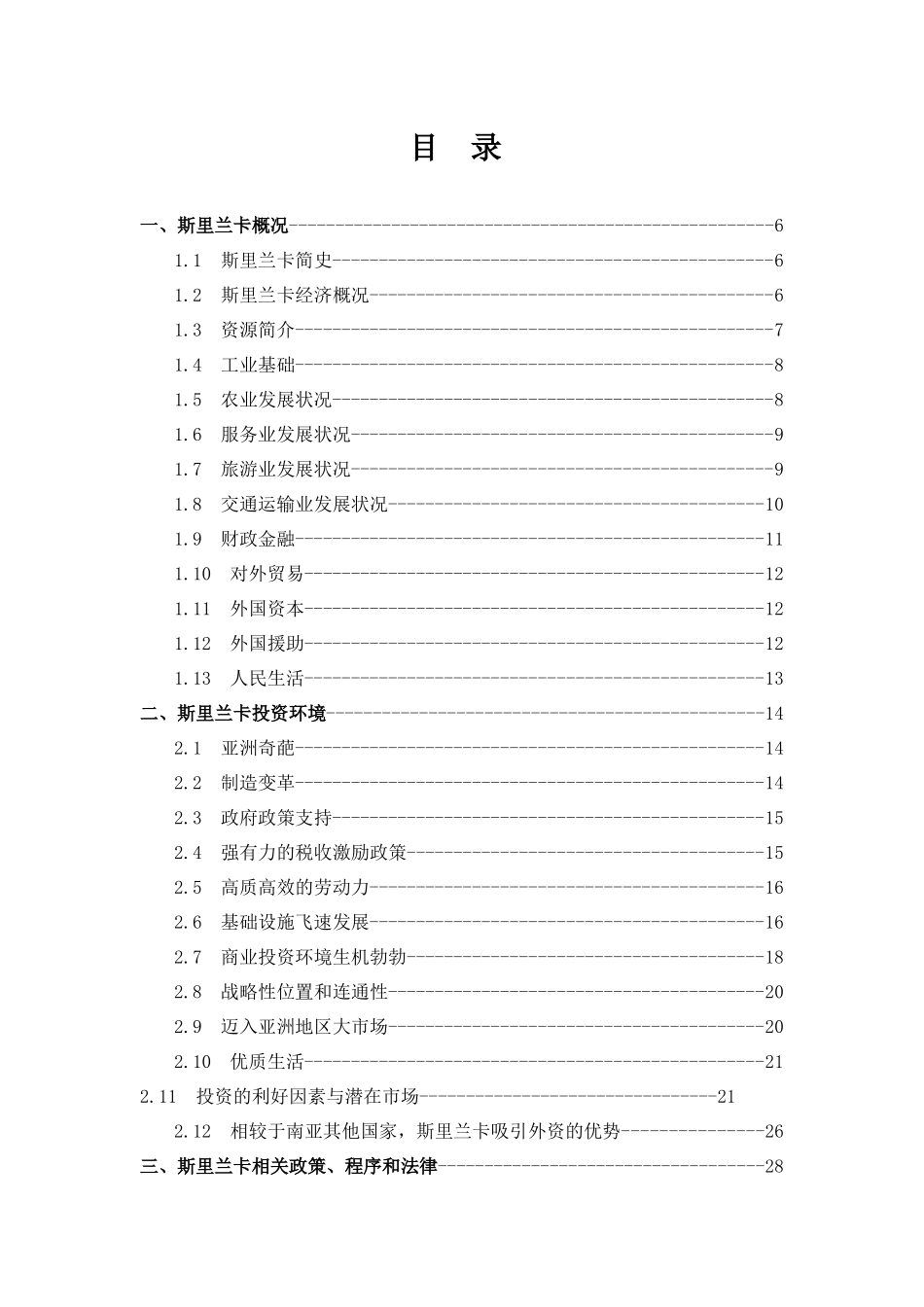 目 录

一、斯里兰卡概况 6

1.1 斯里兰卡简史 6

1.2 斯里兰卡经济概况 6

1.3 资源简介 7

1.4 工业基础 8

1.5 农业发展状况 8

1.6 服务业发展状况 9

1.7 旅游业发展状况 9

1.8 交通运输业发展状况 10

1.9 财政金融 11

1.10 对外贸易 12

1.11 外国资本 12

1.12 外国援助 12

1.13 人民生活 13

二、斯里兰卡投资环境 14

2.1 亚洲奇葩 14

2.2 制造变革 14

2.3 政府政策支持 15

2.4 强有力的税收激励政策 15

2.5 高质高效的劳动力 16

2.6 基础设施飞速发展 16

2.7 商业投资环境生机勃勃 18

2.8 战略性位置和连通性 20

2.9 迈入亚洲地区大市场 20

2.10 优质生活 21

2.11 投资的利好因素与潜在市场 21

2.12 相较于南亚其他国家，斯里兰卡吸引外资的优势 26

三、斯里兰卡相关政策、程序和法律 28